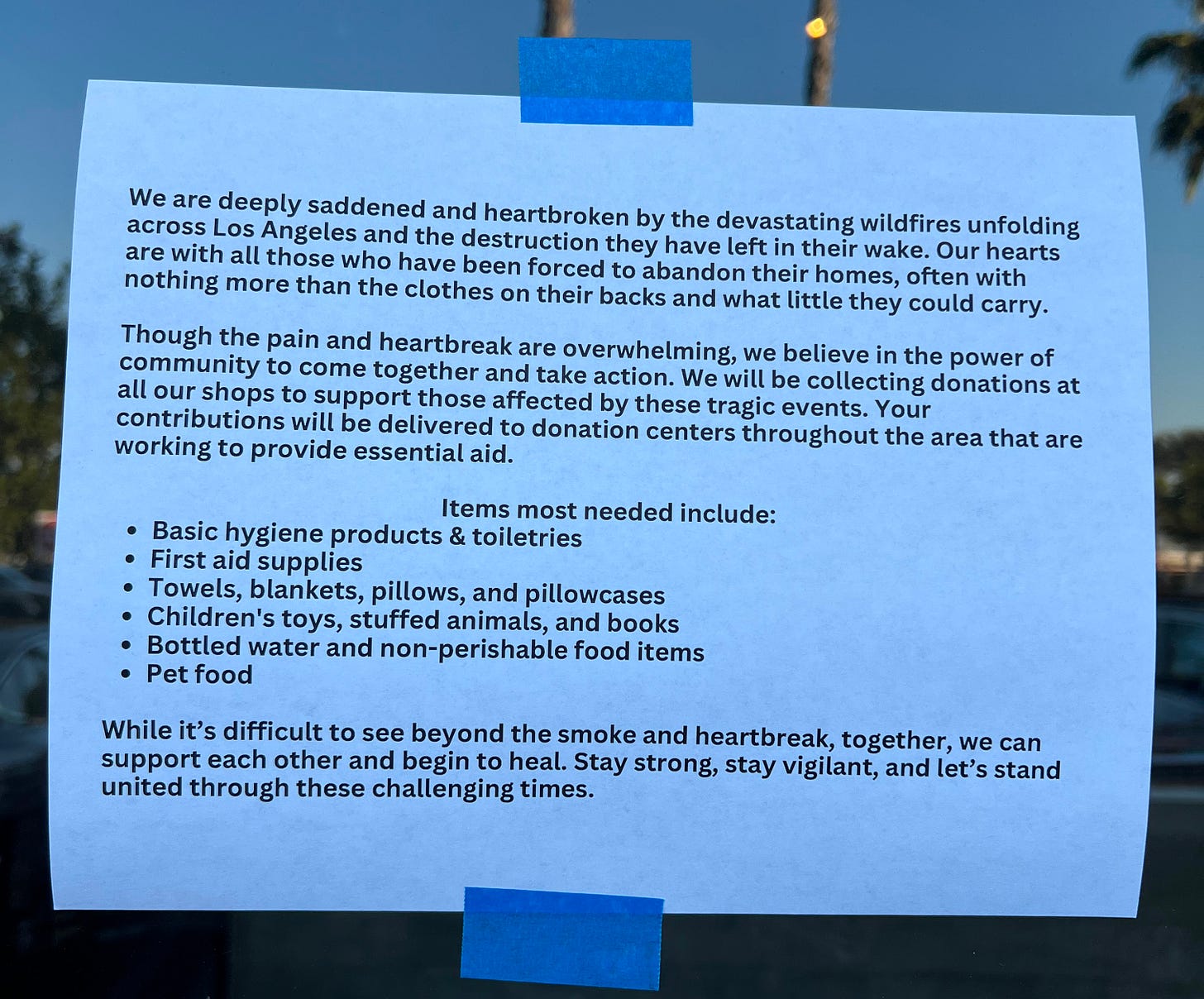 We are deeply saddened and heartbroken by the devastating wildfires unfolding across Los Angeles and the destruction they have left in their wake. Our hearts are with all those who have been forced to abandon their homes, often with nothing more than the clothes on their backs and what little they could carry.

Though the pain and heartbreak are overwhelming, we believe in the power of community to come together and take action. We will be collecting donations at all our shops to support those affected by these tragic events. Your contributions will be delivered to donation centers throughout the area that are working to provide essential aid.

Items most needed include:
• Basic hygiene products & toiletries
• First aid supplies
• Towels, blankets, pillows, and pillowcases
• Children's toys, stuffed animals, and books
• Bottled water and non-perishable food items
• Pet food

While it's difficult to see beyond the smoke and heartbreak, together, we can support each other and begin to heal. Stay strong, stay vigilant, and let's stand united through these challenging times.